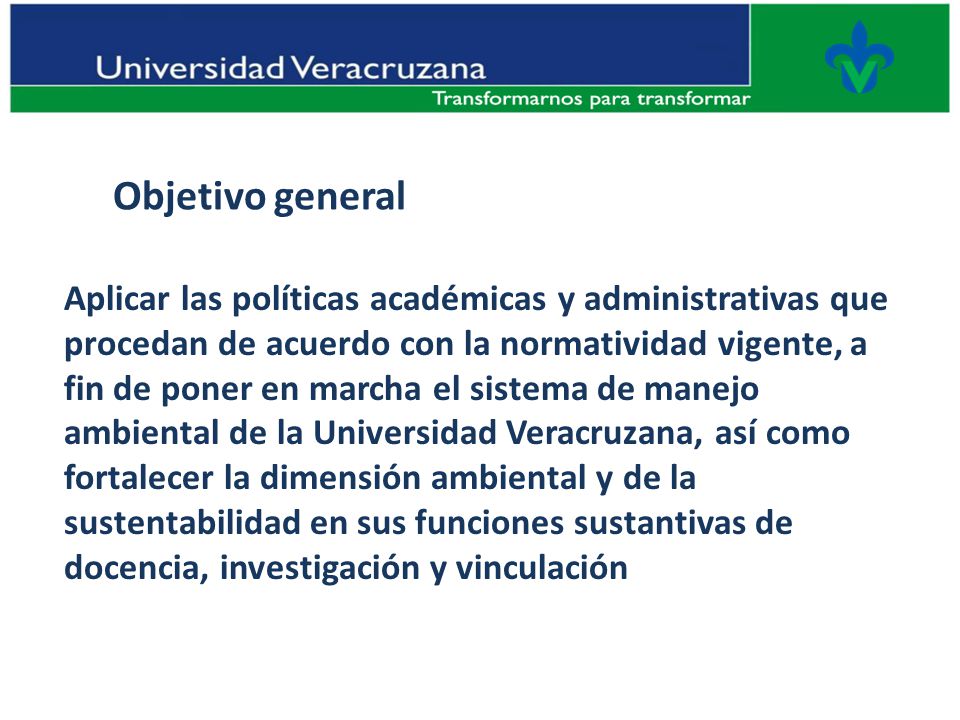 Universidad Veracruzana

Transformarnos para transformar

Objetivo general

Aplicar las políticas académicas y administrativas que procedan de acuerdo con la normatividad vigente, a fin de poner en marcha el sistema de manejo ambiental de la Universidad Veracruzana, así como fortalecer la dimensión ambiental y de la sustentabilidad en sus funciones sustantivas de docencia, investigación y vinculación